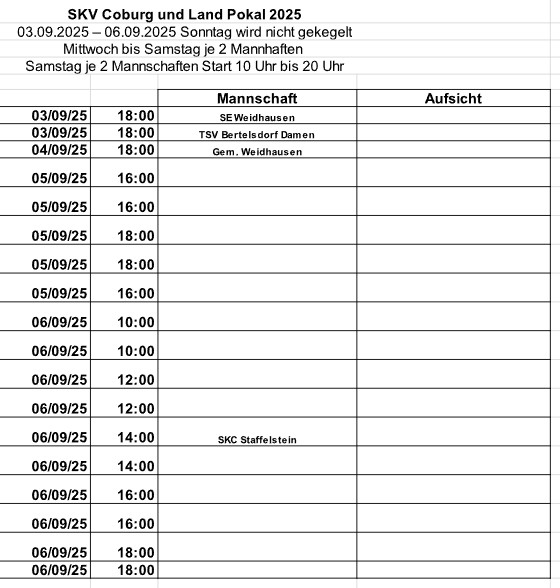 SKV Coburg und Land Pokal 2025
03.09.2025 – 06.09.2025 Sonntag wird nicht gekegelt
Mittwoch bis Samstag je 2 Mannhaften
Samstag je 2 Mannschaften Start 10 Uhr bis 20 Uhr

| | | Mannschaft | Aufsicht |
|---|---|---|---|
| 03/09/25 | 18:00 | SE Weidhausen | |
| 03/09/25 | 18:00 | TSV Bertelsdorf Damen | |
| 04/09/25 | 18:00 | Gem. Weidhausen | |
| 05/09/25 | 16:00 | | |
| 05/09/25 | 16:00 | | |
| 05/09/25 | 18:00 | | |
| 05/09/25 | 18:00 | | |
| 05/09/25 | 16:00 | | |
| 06/09/25 | 10:00 | | |
| 06/09/25 | 10:00 | | |
| 06/09/25 | 12:00 | | |
| 06/09/25 | 12:00 | | |
| 06/09/25 | 14:00 | SKC Staffelstein | |
| 06/09/25 | 14:00 | | |
| 06/09/25 | 16:00 | | |
| 06/09/25 | 16:00 | | |
| 06/09/25 | 18:00 | | |
| 06/09/25 | 18:00 | | |